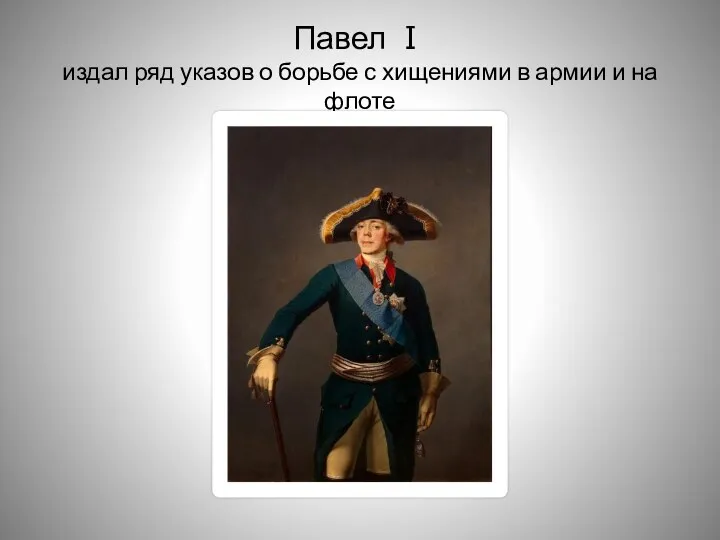 Павел I
издал ряд указов о борьбе с хищениями в армии и на флоте